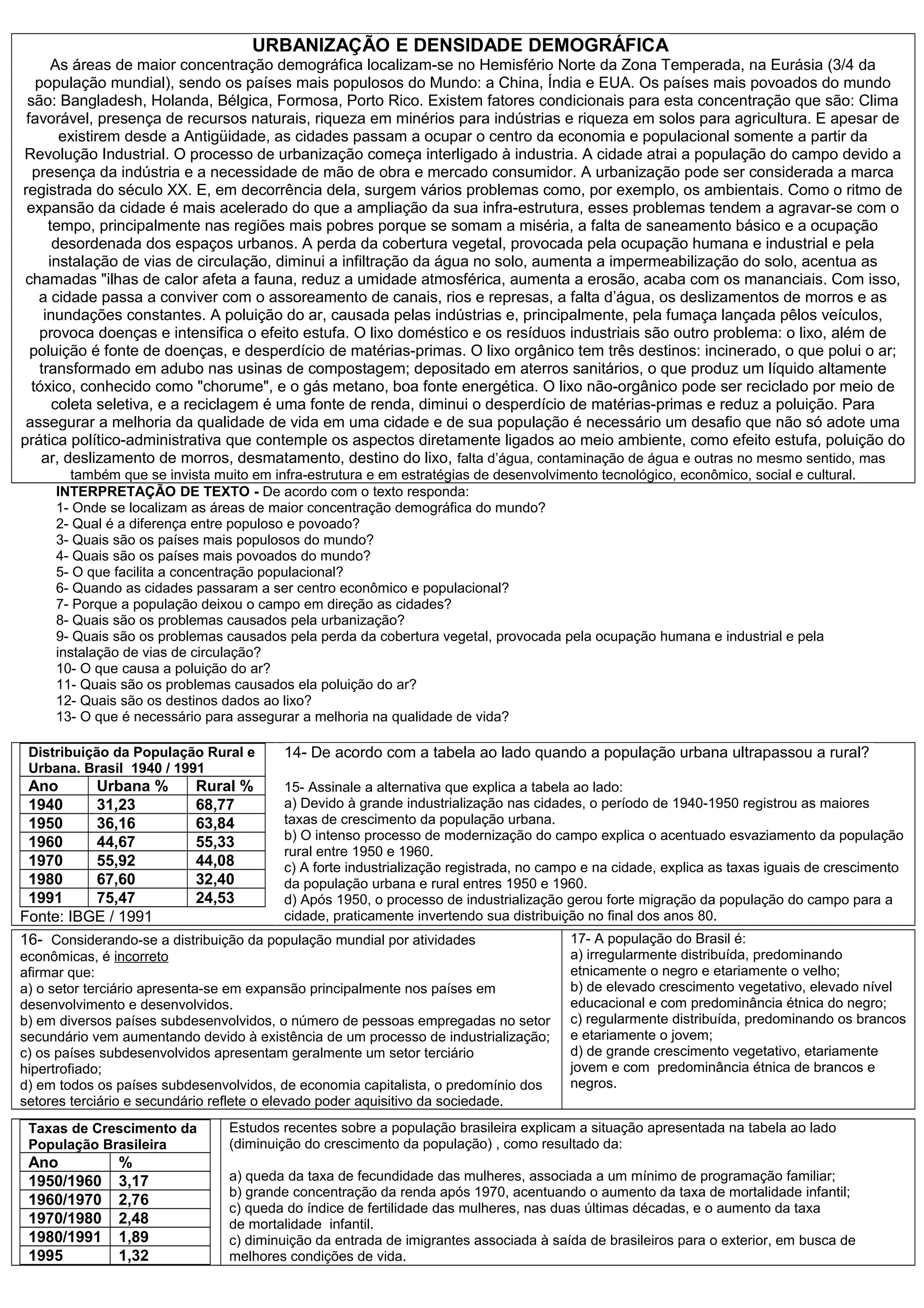 URBANIZAÇÃO E DENSIDADE DEMOGRÁFICA

As áreas de maior concentração demográfica localizam-se no Hemisfério Norte da Zona Temperada, na Eurásia (3/4 da população mundial), sendo os países mais populosos do Mundo: a China, Índia e EUA. Os países mais povoados do mundo são: Bangladesh, Holanda, Bélgica, Formosa, Porto Rico. Existem fatores condicionais para esta concentração que são: Clima favorável, presença de recursos naturais, riqueza em minérios para indústrias e riqueza em solos para agricultura. E apesar de existirem desde a Antigüidade, as cidades passam a ocupar o centro da economia e populacional somente a partir da Revolução Industrial. O processo de urbanização começa interligado à industria. A cidade atrai a população do campo devido a presença da indústria e a necessidade de mão de obra e mercado consumidor. A urbanização pode ser considerada a marca registrada do século XX. E, em decorrência dela, surgem vários problemas como, por exemplo, os ambientais. Como o ritmo de expansão da cidade é mais acelerado do que a ampliação da sua infra-estrutura, esses problemas tendem a agravar-se com o tempo, principalmente nas regiões mais pobres porque se somam a miséria, a falta de saneamento básico e a ocupação desordenada dos espaços urbanos. A perda da cobertura vegetal, provocada pela ocupação humana e industrial e pela instalação de vias de circulação, diminui a infiltração da água no solo, aumenta a impermeabilização do solo, acentua as chamadas "ilhas de calor afeta a fauna, reduz a umidade atmosférica, aumenta a erosão, acaba com os mananciais. Com isso, a cidade passa a conviver com o assoreamento de canais, rios e represas, a falta d'água, os deslizamentos de morros e as inundações constantes. A poluição do ar, causada pelas indústrias e, principalmente, pela fumaça lançada pêlos veículos, provoca doenças e intensifica o efeito estufa. O lixo doméstico e os resíduos industriais são outro problema: o lixo, além de poluição é fonte de doenças, e desperdício de matérias-primas. O lixo orgânico tem três destinos: incinerado, o que polui o ar; transformado em adubo nas usinas de compostagem; depositado em aterros sanitários, o que produz um líquido altamente tóxico, conhecido como "chorume", e o gás metano, boa fonte energética. O lixo não-orgânico pode ser reciclado por meio de coleta seletiva, e a reciclagem é uma fonte de renda, diminui o desperdício de matérias-primas e reduz a poluição. Para assegurar a melhoria da qualidade de vida em uma cidade e de sua população é necessário um desafio que não só adote uma prática político-administrativa que contemple os aspectos diretamente ligados ao meio ambiente, como efeito estufa, poluição do ar, deslizamento de morros, desmatamento, destino do lixo, falta d'água, contaminação de água e outras no mesmo sentido, mas também que se invista muito em infra-estrutura e em estratégias de desenvolvimento tecnológico, econômico, social e cultural.

INTERPRETAÇÃO DE TEXTO - De acordo com o texto responda:
1- Onde se localizam as áreas de maior concentração demográfica do mundo?
2- Qual é a diferença entre populoso e povoado?
3- Quais são os países mais populosos do mundo?
4- Quais são os países mais povoados do mundo?
5- O que facilita a concentração populacional?
6- Quando as cidades passaram a ser centro econômico e populacional?
7- Porque a população deixou o campo em direção as cidades?
8- Quais são os problemas causados pela urbanização?
9- Quais são os problemas causados pela perda da cobertura vegetal, provocada pela ocupação humana e industrial e pela instalação de vias de circulação?
10- O que causa a poluição do ar?
11- Quais são os problemas causados ela poluição do ar?
12- Quais são os destinos dados ao lixo?
13- O que é necessário para assegurar a melhoria na qualidade de vida?

Distribuição da População Rural e Urbana. Brasil 1940 / 1991

| Ano | Urbana % | Rural % |
|---|---|---|
| 1940 | 31,23 | 68,77 |
| 1950 | 36,16 | 63,84 |
| 1960 | 44,67 | 55,33 |
| 1970 | 55,92 | 44,08 |
| 1980 | 67,60 | 32,40 |
| 1991 | 75,47 | 24,53 |

Fonte: IBGE / 1991

14- De acordo com a tabela ao lado quando a população urbana ultrapassou a rural?

15- Assinale a alternativa que explica a tabela ao lado:
a) Devido à grande industrialização nas cidades, o período de 1940-1950 registrou as maiores taxas de crescimento da população urbana.
b) O intenso processo de modernização do campo explica o acentuado esvaziamento da população rural entre 1950 e 1960.
c) A forte industrialização registrada, no campo e na cidade, explica as taxas iguais de crescimento da população urbana e rural entres 1950 e 1960.
d) Após 1950, o processo de industrialização gerou forte migração da população do campo para a cidade, praticamente invertendo sua distribuição no final dos anos 80.

16- Considerando-se a distribuição da população mundial por atividades econômicas, é incorreto afirmar que:
a) o setor terciário apresenta-se em expansão principalmente nos países em desenvolvimento e desenvolvidos.
b) em diversos países subdesenvolvidos, o número de pessoas empregadas no setor secundário vem aumentando devido à existência de um processo de industrialização;
c) os países subdesenvolvidos apresentam geralmente um setor terciário hipertrofiado;
d) em todos os países subdesenvolvidos, de economia capitalista, o predomínio dos setores terciário e secundário reflete o elevado poder aquisitivo da sociedade.

17- A população do Brasil é:
a) irregularmente distribuída, predominando etnicamente o negro e etariamente o velho;
b) de elevado crescimento vegetativo, elevado nível educacional e com predominância étnica do negro;
c) regularmente distribuída, predominando os brancos e etariamente o jovem;
d) de grande crescimento vegetativo, etariamente jovem e com predominância étnica de brancos e negros.

Taxas de Crescimento da População Brasileira

| Ano | % |
|---|---|
| 1950/1960 | 3,17 |
| 1960/1970 | 2,76 |
| 1970/1980 | 2,48 |
| 1980/1991 | 1,89 |
| 1995 | 1,32 |

Estudos recentes sobre a população brasileira explicam a situação apresentada na tabela ao lado (diminuição do crescimento da população) , como resultado da:

a) queda da taxa de fecundidade das mulheres, associada a um mínimo de programação familiar;
b) grande concentração da renda após 1970, acentuando o aumento da taxa de mortalidade infantil;
c) queda do índice de fertilidade das mulheres, nas duas últimas décadas, e o aumento da taxa de mortalidade infantil.
c) diminuição da entrada de imigrantes associada à saída de brasileiros para o exterior, em busca de melhores condições de vida.